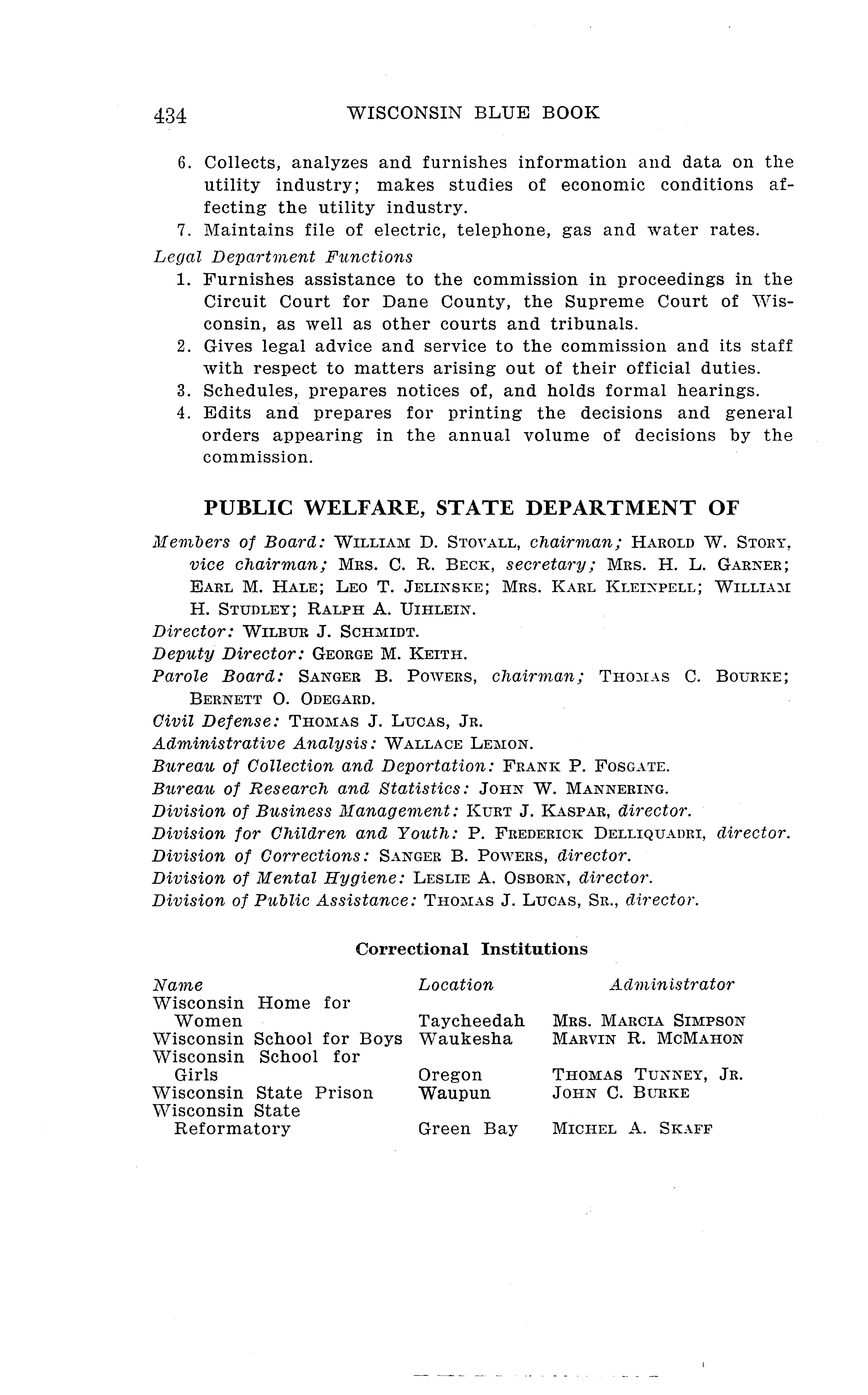 434 WISCONSIN BLUE BOOK

6. Collects, analyzes and furnishes information and data on the utility industry; makes studies of economic conditions affecting the utility industry.
7. Maintains file of electric, telephone, gas and water rates.

Legal Department Functions
1. Furnishes assistance to the commission in proceedings in the Circuit Court for Dane County, the Supreme Court of Wisconsin, as well as other courts and tribunals.
2. Gives legal advice and service to the commission and its staff with respect to matters arising out of their official duties.
3. Schedules, prepares notices of, and holds formal hearings.
4. Edits and prepares for printing the decisions and general orders appearing in the annual volume of decisions by the commission.

PUBLIC WELFARE, STATE DEPARTMENT OF

Members of Board: WILLIAM D. STOVALL, chairman; HAROLD W. STORY, vice chairman; MRS. C. R. BECK, secretary; MRS. H. L. GARNER; EARL M. HALE; LEO T. JELINSKE; MRS. KARL KLEINPELL; WILLIAM H. STUDLEY; RALPH A. UIHLEIN.
Director: WILBUR J. SCHMIDT.
Deputy Director: GEORGE M. KEITH.
Parole Board: SANGER B. POWERS, chairman; THOMAS C. BOURKE; BERNETT O. ODEGARD.
Civil Defense: THOMAS J. LUCAS, JR.
Administrative Analysis: WALLACE LEMON.
Bureau of Collection and Deportation: FRANK P. FOSGATE.
Bureau of Research and Statistics: JOHN W. MANNERING.
Division of Business Management: KURT J. KASPAR, director.
Division for Children and Youth: P. FREDERICK DELLIQUADRI, director.
Division of Corrections: SANGER B. POWERS, director.
Division of Mental Hygiene: LESLIE A. OSBORN, director.
Division of Public Assistance: THOMAS J. LUCAS, SR., director.

Correctional Institutions

| Name | Location | Administrator |
|---|---|---|
| Wisconsin Home for Women | Taycheedah | MRS. MARCIA SIMPSON |
| Wisconsin School for Boys | Waukesha | MARVIN R. MCMAHON |
| Wisconsin School for Girls | Oregon | THOMAS TUNNEY, JR. |
| Wisconsin State Prison | Waupun | JOHN C. BURKE |
| Wisconsin State Reformatory | Green Bay | MICHEL A. SKAFF |